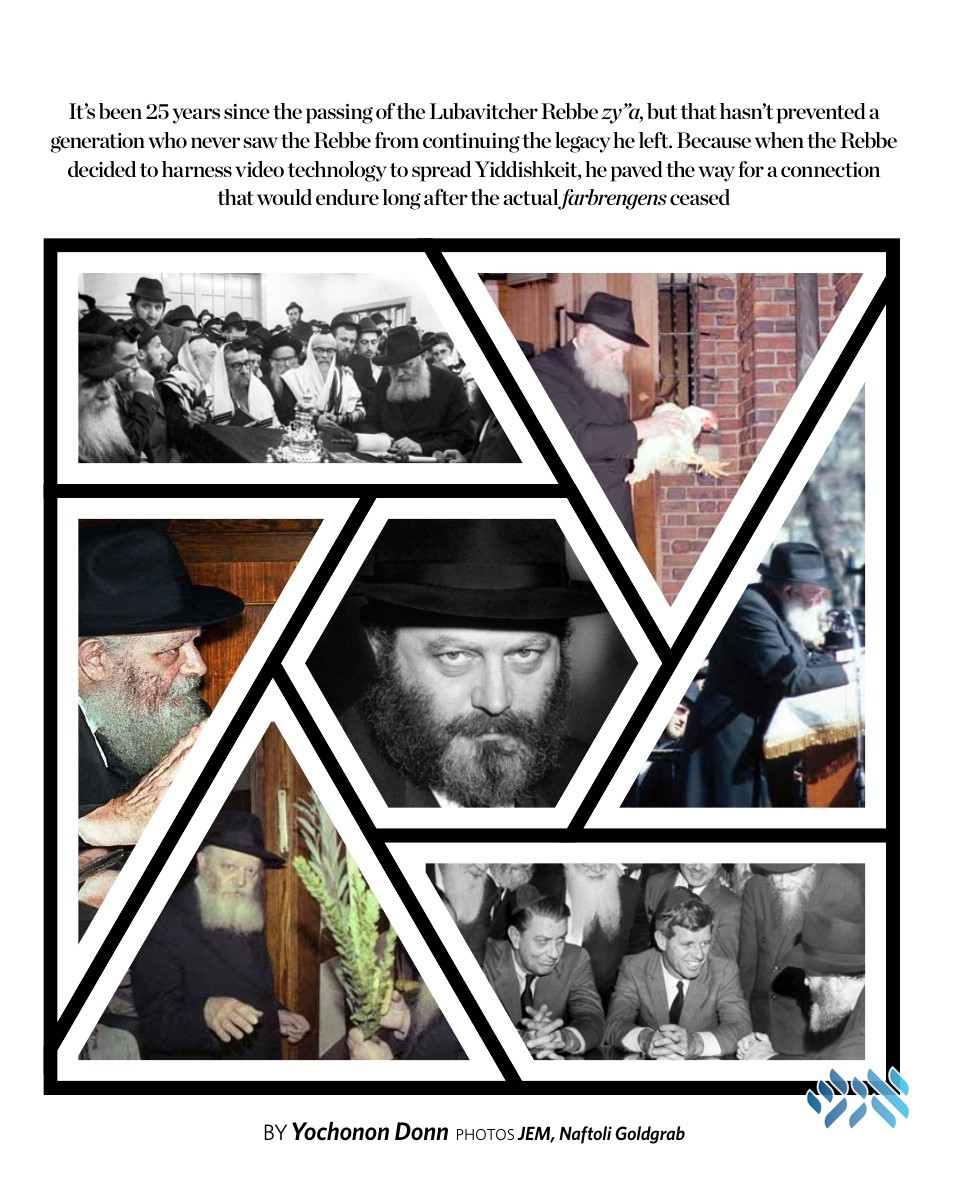 It's been 25 years since the passing of the Lubavitcher Rebbe zy"a, but that hasn't prevented a generation who never saw the Rebbe from continuing the legacy he left. Because when the Rebbe decided to harness video technology to spread Yiddishkeit, he paved the way for a connection that would endure long after the actual farbrengens ceased

BY Yochonon Donn PHOTOS JEM, Naftoli Goldgrab